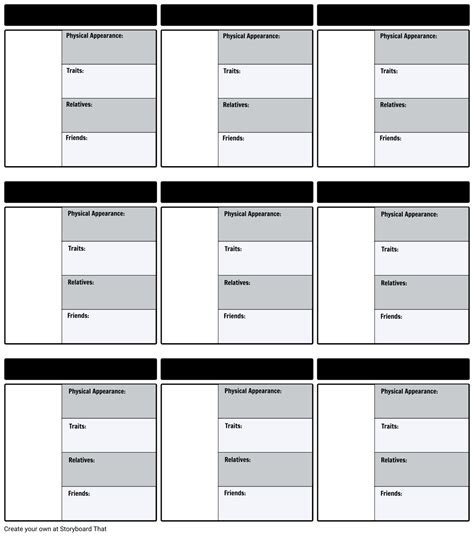 Physical Appearance:
Traits:
Relatives:
Friends:

Physical Appearance:
Traits:
Relatives:
Friends:

Physical Appearance:
Traits:
Relatives:
Friends:

Physical Appearance:
Traits:
Relatives:
Friends:

Physical Appearance:
Traits:
Relatives:
Friends:

Physical Appearance:
Traits:
Relatives:
Friends:

Physical Appearance:
Traits:
Relatives:
Friends:

Physical Appearance:
Traits:
Relatives:
Friends:

Physical Appearance:
Traits:
Relatives:
Friends:

Create your own at Storyboard That